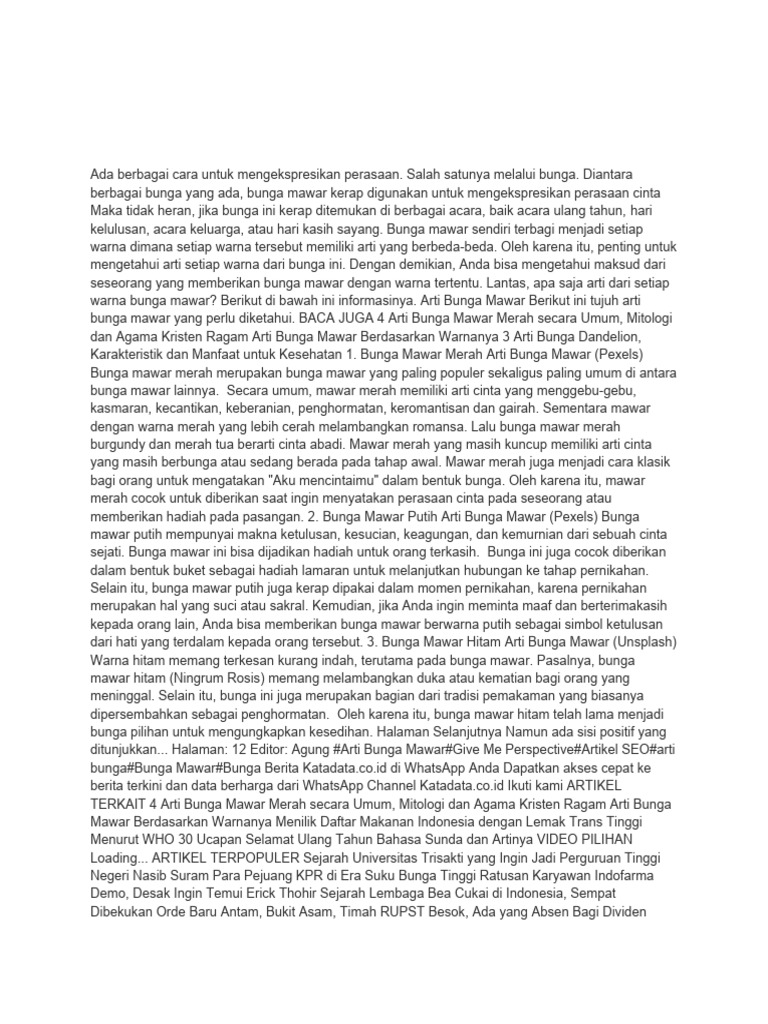 Ada berbagai cara untuk mengekspresikan perasaan. Salah satunya melalui bunga. Diantara berbagai bunga yang ada, bunga mawar kerap digunakan untuk mengekspresikan perasaan cinta Maka tidak heran, jika bunga ini kerap ditemukan di berbagai acara, baik acara ulang tahun, hari kelulusan, acara keluarga, atau hari kasih sayang. Bunga mawar sendiri terbagi menjadi setiap warna dimana setiap warna tersebut memiliki arti yang berbeda-beda. Oleh karena itu, penting untuk mengetahui arti setiap warna dari bunga ini. Dengan demikian, Anda bisa mengetahui maksud dari seseorang yang memberikan bunga mawar dengan warna tertentu. Lantas, apa saja arti dari setiap warna bunga mawar? Berikut di bawah ini informasinya. Arti Bunga Mawar Berikut ini tujuh arti bunga mawar yang perlu diketahui. BACA JUGA 4 Arti Bunga Mawar Merah secara Umum, Mitologi dan Agama Kristen Ragam Arti Bunga Mawar Berdasarkan Warnanya 3 Arti Bunga Dandelion, Karakteristik dan Manfaat untuk Kesehatan 1. Bunga Mawar Merah Arti Bunga Mawar (Pexels) Bunga mawar merah merupakan bunga mawar yang paling populer sekaligus paling umum di antara bunga mawar lainnya.  Secara umum, mawar merah memiliki arti cinta yang menggebu-gebu, kasmaran, kecantikan, keberanian, penghormatan, keromantisan dan gairah. Sementara mawar dengan warna merah yang lebih cerah melambangkan romansa. Lalu bunga mawar merah burgundy dan merah tua berarti cinta abadi. Mawar merah yang masih kuncup memiliki arti cinta yang masih berbunga atau sedang berada pada tahap awal. Mawar merah juga menjadi cara klasik bagi orang untuk mengatakan "Aku mencintaimu" dalam bentuk bunga. Oleh karena itu, mawar merah cocok untuk diberikan saat ingin menyatakan perasaan cinta pada seseorang atau memberikan hadiah pada pasangan. 2. Bunga Mawar Putih Arti Bunga Mawar (Pexels) Bunga mawar putih mempunyai makna ketulusan, kesucian, keagungan, dan kemurnian dari sebuah cinta sejati. Bunga mawar ini bisa dijadikan hadiah untuk orang terkasih.  Bunga ini juga cocok diberikan dalam bentuk buket sebagai hadiah lamaran untuk melanjutkan hubungan ke tahap pernikahan. Selain itu, bunga mawar putih juga kerap dipakai dalam momen pernikahan, karena pernikahan merupakan hal yang suci atau sakral. Kemudian, jika Anda ingin meminta maaf dan berterimakasih kepada orang lain, Anda bisa memberikan bunga mawar berwarna putih sebagai simbol ketulusan dari hati yang terdalam kepada orang tersebut. 3. Bunga Mawar Hitam Arti Bunga Mawar (Unsplash) Warna hitam memang terkesan kurang indah, terutama pada bunga mawar. Pasalnya, bunga mawar hitam (Ningrum Rosis) memang melambangkan duka atau kematian bagi orang yang meninggal. Selain itu, bunga ini juga merupakan bagian dari tradisi pemakaman yang biasanya dipersembahkan sebagai penghormatan.  Oleh karena itu, bunga mawar hitam telah lama menjadi bunga pilihan untuk mengungkapkan kesedihan. Halaman Selanjutnya Namun ada sisi positif yang ditunjukkan... Halaman: 12 Editor: Agung #Arti Bunga Mawar#Give Me Perspective#Artikel SEO#arti bunga#Bunga Mawar#Bunga Berita Katadata.co.id di WhatsApp Anda Dapatkan akses cepat ke berita terkini dan data berharga dari WhatsApp Channel Katadata.co.id Ikuti kami ARTIKEL TERKAIT 4 Arti Bunga Mawar Merah secara Umum, Mitologi dan Agama Kristen Ragam Arti Bunga Mawar Berdasarkan Warnanya Menilik Daftar Makanan Indonesia dengan Lemak Trans Tinggi Menurut WHO 30 Ucapan Selamat Ulang Tahun Bahasa Sunda dan Artinya VIDEO PILIHAN Loading... ARTIKEL TERPOPULER Sejarah Universitas Trisakti yang Ingin Jadi Perguruan Tinggi Negeri Nasib Suram Para Pejuang KPR di Era Suku Bunga Tinggi Ratusan Karyawan Indofarma Demo, Desak Ingin Temui Erick Thohir Sejarah Lembaga Bea Cukai di Indonesia, Sempat Dibekukan Orde Baru Antam, Bukit Asam, Timah RUPST Besok, Ada yang Absen Bagi Dividen